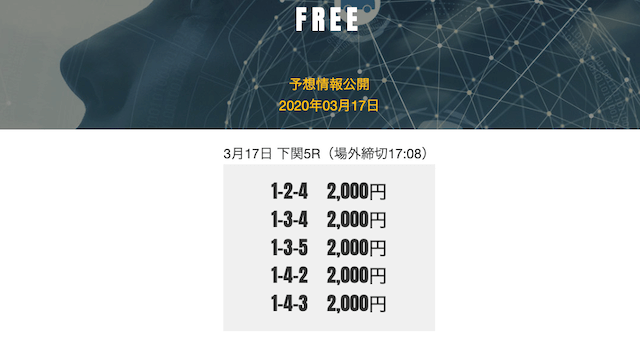 FREE

予想情報公開
2020年03月17日

3月17日 下関5R（場外締切17:08）

1-2-4 2,000円
1-3-4 2,000円
1-3-5 2,000円
1-4-2 2,000円
1-4-3 2,000円